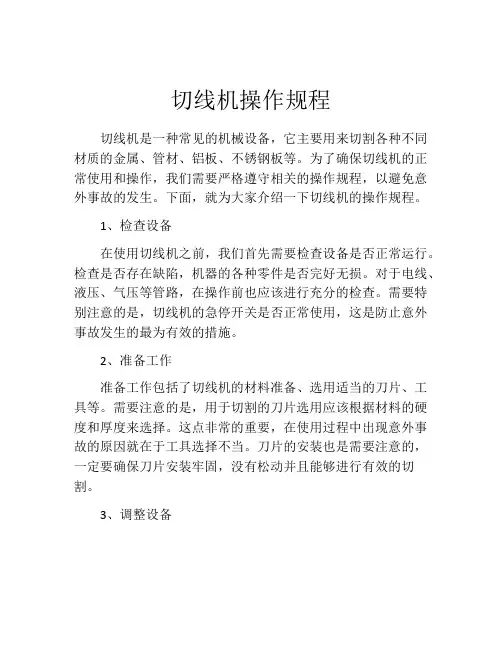 切线机操作规程

切线机是一种常见的机械设备，它主要用来切割各种不同材质的金属、管材、铝板、不锈钢板等。为了确保切线机的正常使用和操作，我们需要严格遵守相关的操作规程，以避免意外事故的发生。下面，就为大家介绍一下切线机的操作规程。

1、检查设备

在使用切线机之前，我们首先需要检查设备是否正常运行。检查是否存在缺陷，机器的各种零件是否完好无损。对于电线、液压、气压等管路，在操作前也应该进行充分的检查。需要特别注意的是，切线机的急停开关是否正常使用，这是防止意外事故发生的最为有效的措施。

2、准备工作

准备工作包括了切线机的材料准备、选用适当的刀片、工具等。需要注意的是，用于切割的刀片选用应该根据材料的硬度和厚度来选择。这点非常的重要，在使用过程中出现意外事故的原因就在于工具选择不当。刀片的安装也是需要注意的，一定要确保刀片安装牢固，没有松动并且能够进行有效的切割。

3、调整设备